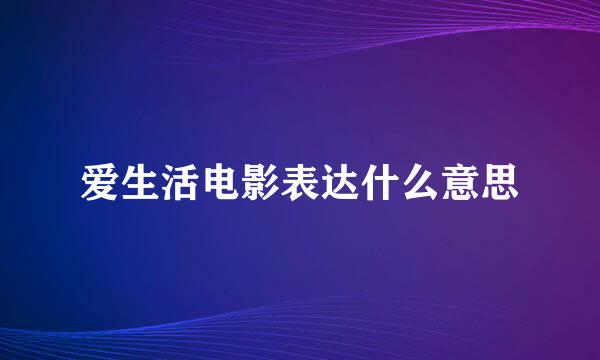 爱生活电影表达什么意思